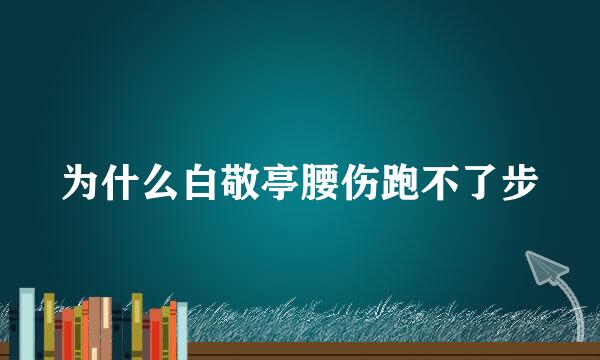 为什么白敬亭腰伤跑不了步